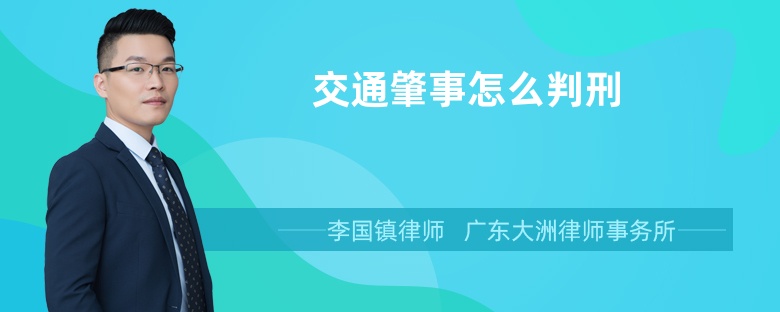 交通肇事怎么判刑

李国镇律师　广东大洲律师事务所